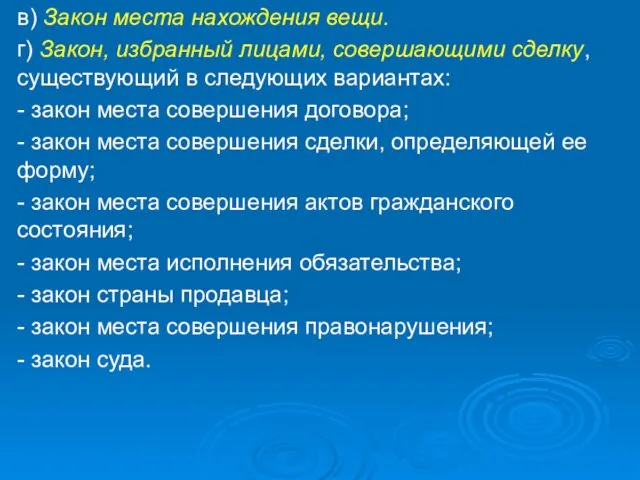 в) Закон места нахождения вещи.

г) Закон, избранный лицами, совершающими сделку, существующий в следующих вариантах:

- закон места совершения договора;

- закон места совершения сделки, определяющей ее форму;

- закон места совершения актов гражданского состояния;

- закон места исполнения обязательства;

- закон страны продавца;

- закон места совершения правонарушения;

- закон суда.